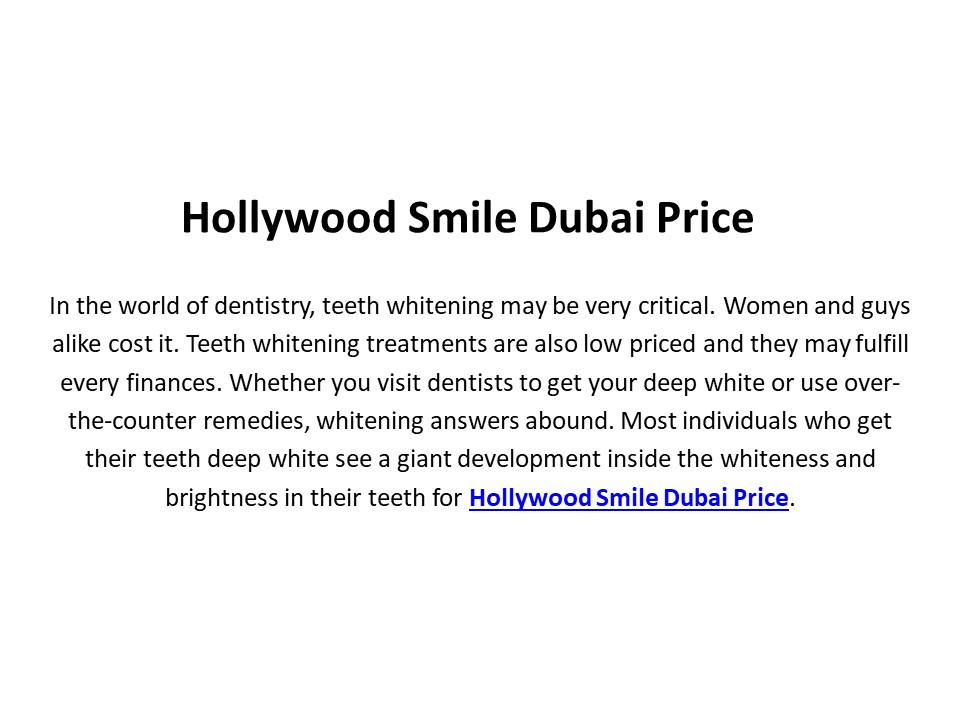 Hollywood Smile Dubai Price

In the world of dentistry, teeth whitening may be very critical. Women and guys alike cost it. Teeth whitening treatments are also low priced and they may fulfill every finances. Whether you visit dentists to get your deep white or use over-the-counter remedies, whitening answers abound. Most individuals who get their teeth deep white see a giant development inside the whiteness and brightness in their teeth for Hollywood Smile Dubai Price.